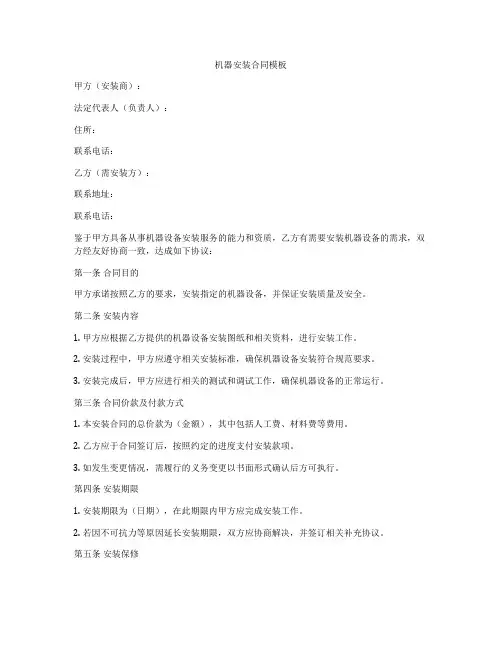 机器安装合同模板

甲方（安装商）：

法定代表人（负责人）：

住所：

联系电话：

乙方（需安装方）：

联系地址：

联系电话：

鉴于甲方具备从事机器设备安装服务的能力和资质，乙方有需要安装机器设备的需求，双方经友好协商一致，达成如下协议：

第一条 合同目的

甲方承诺按照乙方的要求，安装指定的机器设备，并保证安装质量及安全。

第二条 安装内容

1. 甲方应根据乙方提供的机器设备安装图纸和相关资料，进行安装工作。

2. 安装过程中，甲方应遵守相关安装标准，确保机器设备安装符合规范要求。

3. 安装完成后，甲方应进行相关的测试和调试工作，确保机器设备的正常运行。

第三条 合同价款及付款方式

1. 本安装合同的总价款为（金额），其中包括人工费、材料费等费用。

2. 乙方应于合同签订后，按照约定的进度支付安装款项。

3. 如发生变更情况，需履行的义务变更以书面形式确认后方可执行。

第四条 安装期限

1. 安装期限为（日期），在此期限内甲方应完成安装工作。

2. 若因不可抗力等原因延长安装期限，双方应协商解决，并签订相关补充协议。

第五条 安装保修